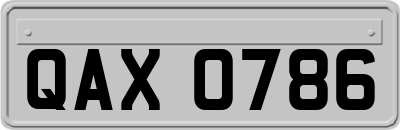 QAX 0786